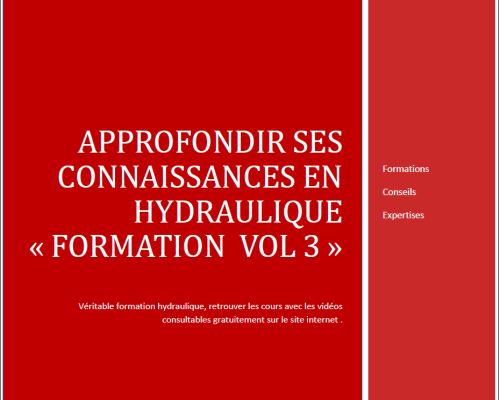 APPROFONDIR SES CONNAISSANCES EN HYDRAULIQUE « FORMATION VOL 3 »

Véritable formation hydraulique, retrouver les cours avec les vidéos consultables gratuitement sur le site internet .

Formations

Conseils

Expertises